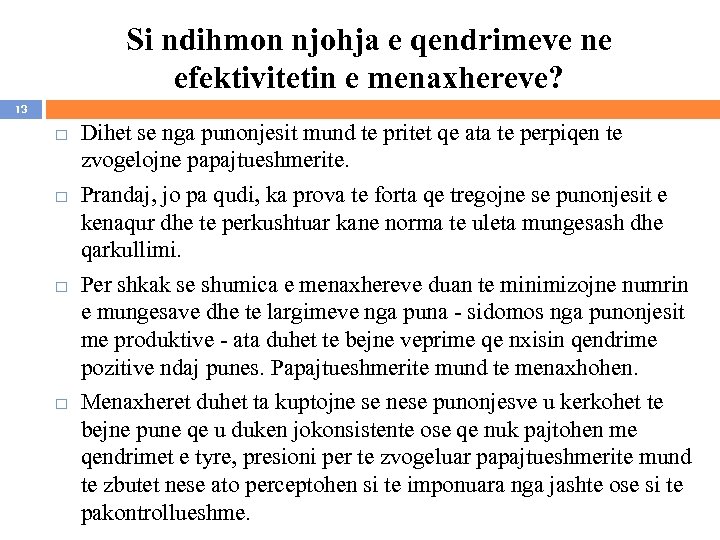 Si ndihmon njohja e qendrimeve ne efektivitetin e menaxhereve?

13

□ Dihet se nga punonjesit mund te pritet qe ata te perpiqen te zvogelojne papajtueshmerite.

□ Prandaj, jo pa qudi, ka prova te forta qe tregojne se punonjesit e kenaqur dhe te perkushtuar kane norma te uleta mungesash dhe qarkullimi.

□ Per shkak se shumica e menaxhereve duan te minimizojne numrin e mungesave dhe te largimeve nga puna - sidomos nga punonjesit me produktive - ata duhet te bejne veprime qe nxisin qendrime pozitive ndaj punes. Papajtueshmerite mund te menaxhohen.

□ Menaxheret duhet ta kuptojne se nese punonjesve u kerkohet te bejne pune qe u duken jokonsistente ose qe nuk pajtohen me qendrimet e tyre, presioni per te zvogeluar papajtueshmerite mund te zbutet nese ato perceptohen si te imponuara nga jashte ose si te pakontrollueshme.